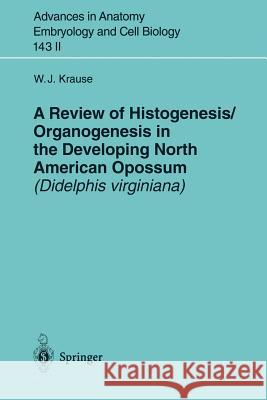 Advances in Anatomy
Embryology and Cell Biology
143 II

W. J. Krause

A Review of Histogenesis/ Organogenesis in the Developing North American Opossum (Didelphis virginiana)

Springer

Kraina Książek